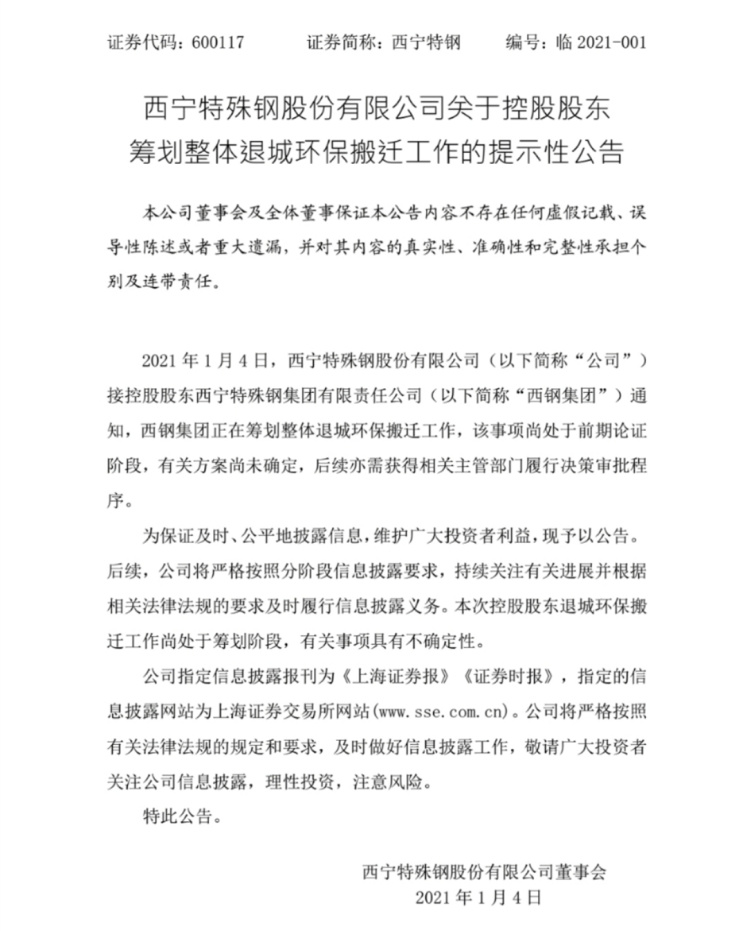 证券代码：600117　　证券简称：西宁特钢　　编号：临 2021-001

西宁特殊钢股份有限公司关于控股股东筹划整体退城环保搬迁工作的提示性公告

本公司董事会及全体董事保证本公告内容不存在任何虚假记载、误导性陈述或者重大遗漏，并对其内容的真实性、准确性和完整性承担个别及连带责任。

2021 年 1 月 4 日，西宁特殊钢股份有限公司（以下简称“公司”）接控股股东西宁特殊钢集团有限责任公司（以下简称“西钢集团”）通知，西钢集团正在筹划整体退城环保搬迁工作，该事项尚处于前期论证阶段，有关方案尚未确定，后续亦需获得相关主管部门履行决策审批程序。

为保证及时、公平地披露信息，维护广大投资者利益，现予以公告。后续，公司将严格按照分阶段信息披露要求，持续关注有关进展并根据相关法律法规的要求及时履行信息披露义务。本次控股股东退城环保搬迁工作尚处于筹划阶段，有关事项具有不确定性。

公司指定信息披露报刊为《上海证券报》《证券时报》，指定的信息披露网站为上海证券交易所网站(www.sse.com.cn)。公司将严格按照有关法律法规的规定和要求，及时做好信息披露工作，敬请广大投资者关注公司信息披露，理性投资，注意风险。

特此公告。

西宁特殊钢股份有限公司董事会
2021 年 1 月 4 日